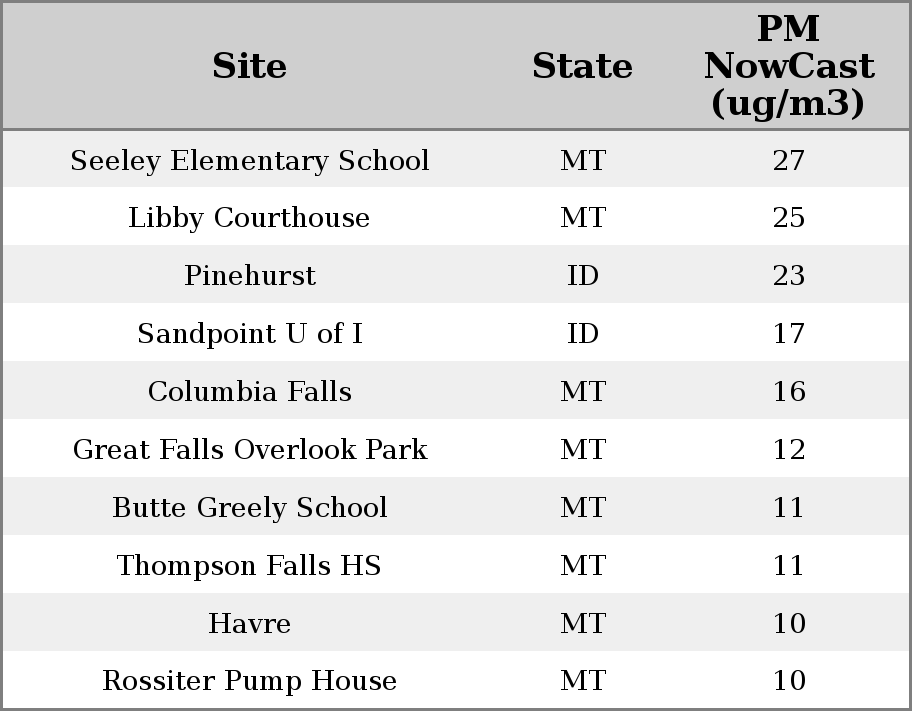 | Site | State | PM NowCast (ug/m3) |
|---|---|---|
| Seeley Elementary School | MT | 27 |
| Libby Courthouse | MT | 25 |
| Pinehurst | ID | 23 |
| Sandpoint U of I | ID | 17 |
| Columbia Falls | MT | 16 |
| Great Falls Overlook Park | MT | 12 |
| Butte Greely School | MT | 11 |
| Thompson Falls HS | MT | 11 |
| Havre | MT | 10 |
| Rossiter Pump House | MT | 10 |